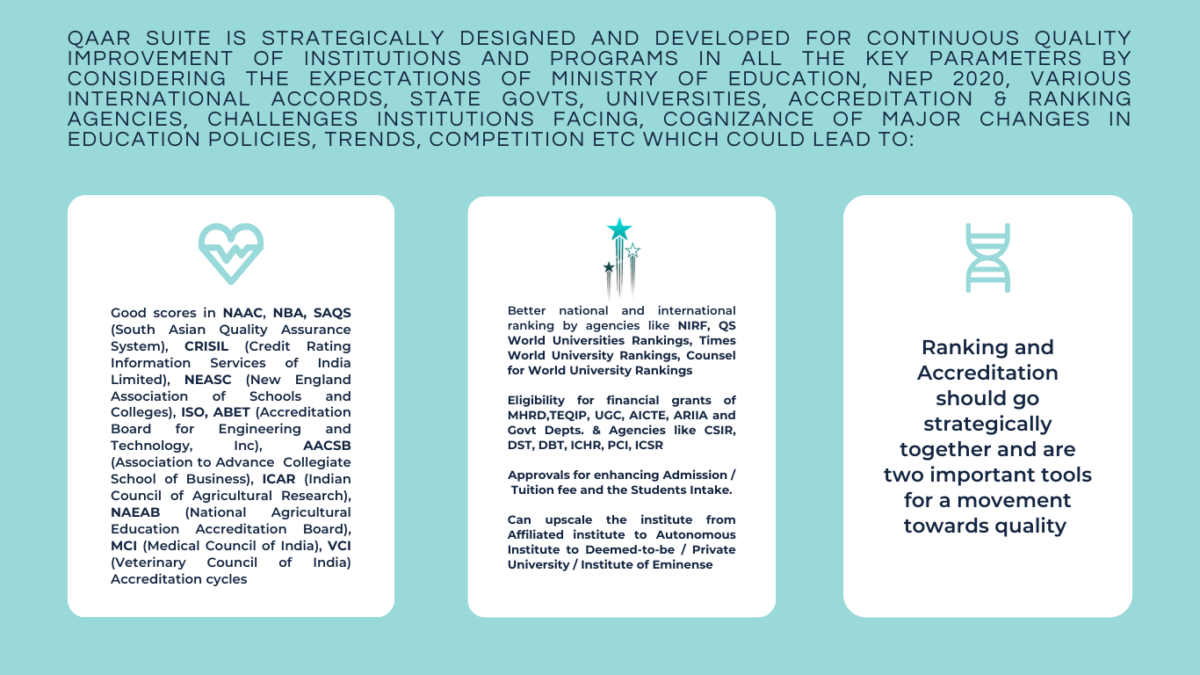 QAAR SUITE IS STRATEGICALLY DESIGNED AND DEVELOPED FOR CONTINUOUS QUALITY IMPROVEMENT OF INSTITUTIONS AND PROGRAMS IN ALL THE KEY PARAMETERS BY CONSIDERING THE EXPECTATIONS OF MINISTRY OF EDUCATION, NEP 2020, VARIOUS INTERNATIONAL ACCORDS, STATE GOVTS, UNIVERSITIES, ACCREDITATION & RANKING AGENCIES, CHALLENGES INSTITUTIONS FACING, COGNIZANCE OF MAJOR CHANGES IN EDUCATION POLICIES, TRENDS, COMPETITION ETC WHICH COULD LEAD TO:

Good scores in NAAC, NBA, SAQS (South Asian Quality Assurance System), CRISIL (Credit Rating Information Services of India Limited), NEASC (New England Association of Schools and Colleges), ISO, ABET (Accreditation Board for Engineering and Technology, Inc), AACSB (Association to Advance Collegiate School of Business), ICAR (Indian Council of Agricultural Research), NAEAB (National Agricultural Education Accreditation Board), MCI (Medical Council of India), VCI (Veterinary Council of India) Accreditation cycles

Better national and international ranking by agencies like NIRF, QS World Universities Rankings, Times World University Rankings, Counsel for World University Rankings

Eligibility for financial grants of MHRD,TEQIP, UGC, AICTE, ARIIA and Govt Depts. & Agencies like CSIR, DST, DBT, ICHR, PCI, ICSR

Approvals for enhancing Admission / Tuition fee and the Students Intake.

Can upscale the institute from Affiliated institute to Autonomous Institute to Deemed-to-be / Private University / Institute of Eminense

Ranking and Accreditation should go strategically together and are two important tools for a movement towards quality